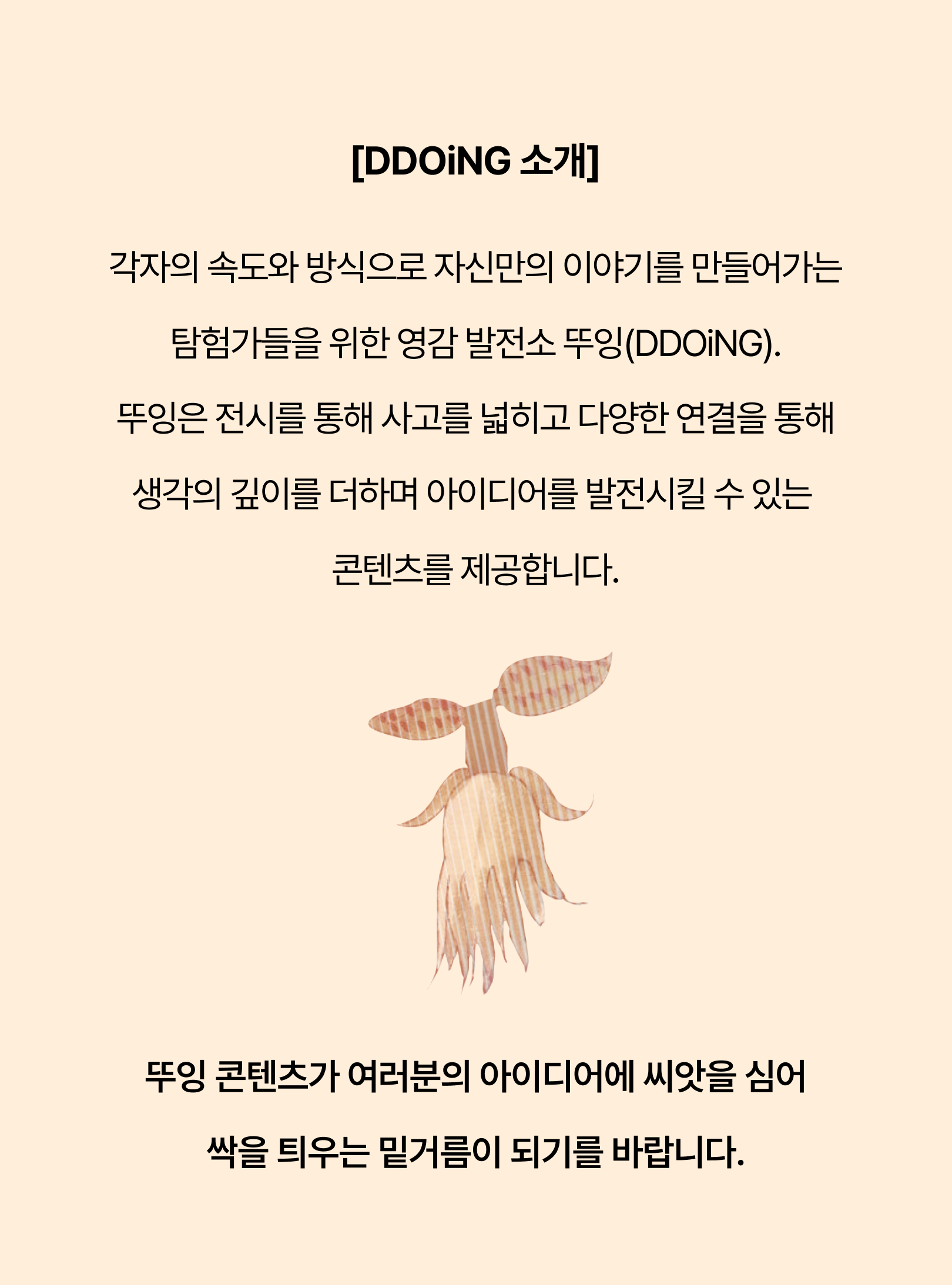 [DDOiNG 소개]

각자의 속도와 방식으로 자신만의 이야기를 만들어가는 탐험가들을 위한 영감 발전소 뚜잉(DDOiNG).

뚜잉은 전시를 통해 사고를 넓히고 다양한 연결을 통해 생각의 깊이를 더하며 아이디어를 발전시킬 수 있는 콘텐츠를 제공합니다.

뚜잉 콘텐츠가 여러분의 아이디어에 씨앗을 심어 싹을 틔우는 밑거름이 되기를 바랍니다.